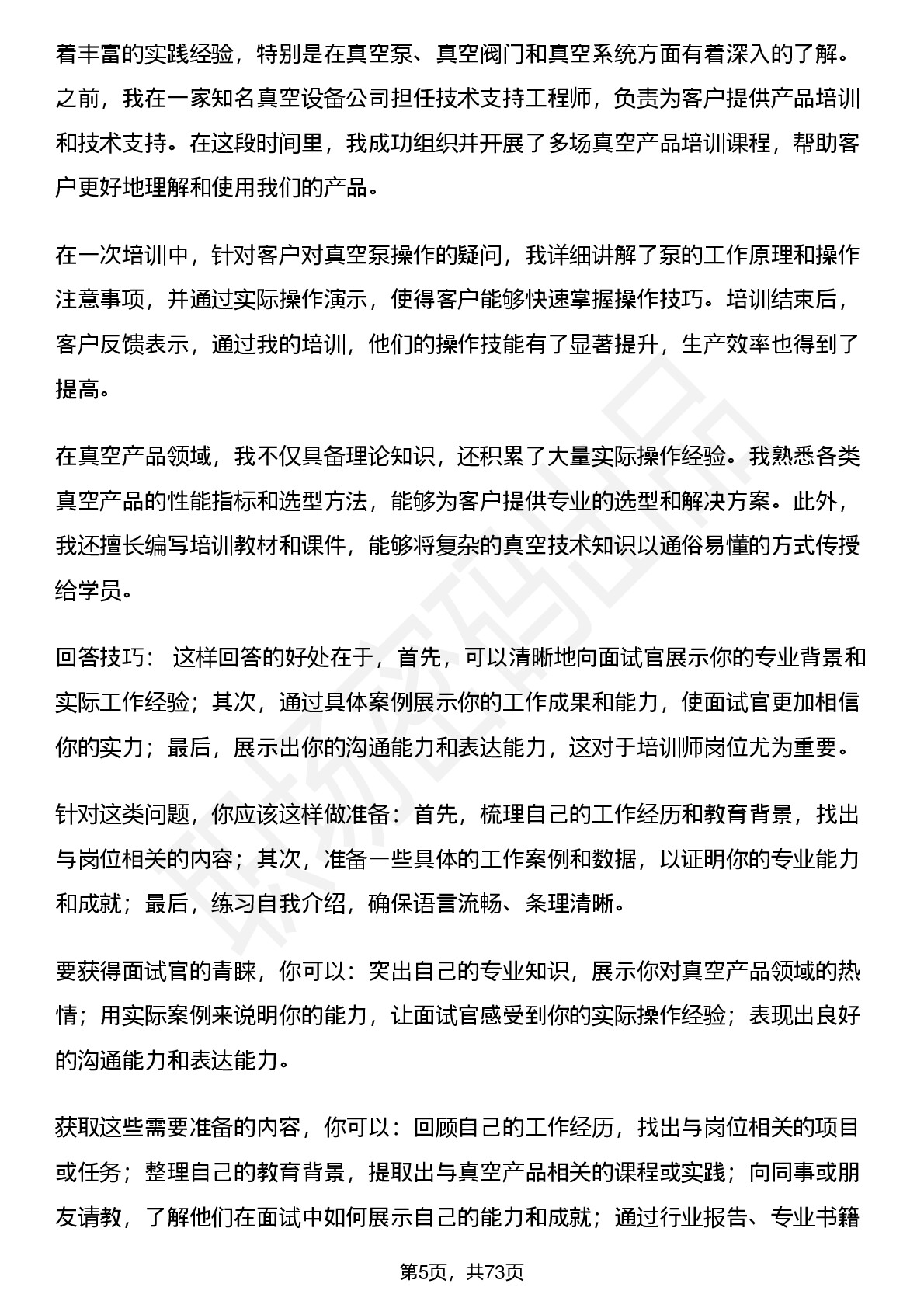 着丰富的实践经验，特别是在真空泵、真空阀门和真空系统方面有着深入的了解。之前，我在一家知名真空设备公司担任技术支持工程师，负责为客户提供产品培训和技术支持。在这段时间里，我成功组织并开展了多场真空产品培训课程，帮助客户更好地理解和使用我们的产品。

在一次培训中，针对客户对真空泵操作的疑问，我详细讲解了泵的工作原理和操作注意事项，并通过实际操作演示，使得客户能够快速掌握操作技巧。培训结束后，客户反馈表示，通过我的培训，他们的操作技能有了显著提升，生产效率也得到了提高。

在真空产品领域，我不仅具备理论知识，还积累了大量实际操作经验。我熟悉各类真空产品的性能指标和选型方法，能够为客户提供专业的选型和解决方案。此外，我还擅长编写培训教材和课件，能够将复杂的真空技术知识以通俗易懂的方式传授给学员。

回答技巧： 这样回答的好处在于，首先，可以清晰地向面试官展示你的专业背景和实际工作经验；其次，通过具体案例展示你的工作成果和能力，使面试官更加相信你的实力；最后，展示出你的沟通能力和表达能力，这对于培训师岗位尤为重要。

针对这类问题，你应该这样做准备：首先，梳理自己的工作经历和教育背景，找出与岗位相关的内容；其次，准备一些具体的工作案例和数据，以证明你的专业能力和成就；最后，练习自我介绍，确保语言流畅、条理清晰。

要获得面试官的青睐，你可以：突出自己的专业知识，展示你对真空产品领域的热情；用实际案例来说明你的能力，让面试官感受到你的实际操作经验；表现出良好的沟通能力和表达能力。

获取这些需要准备的内容，你可以：回顾自己的工作经历，找出与岗位相关的项目或任务；整理自己的教育背景，提取出与真空产品相关的课程或实践；向同事或朋友请教，了解他们在面试中如何展示自己的能力和成就；通过行业报告、专业书籍

第5页，共73页